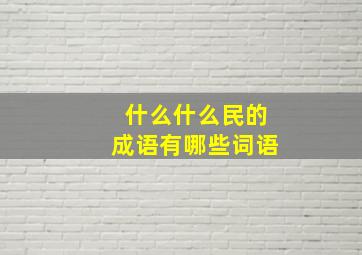 什么什么民的
成语有哪些词语